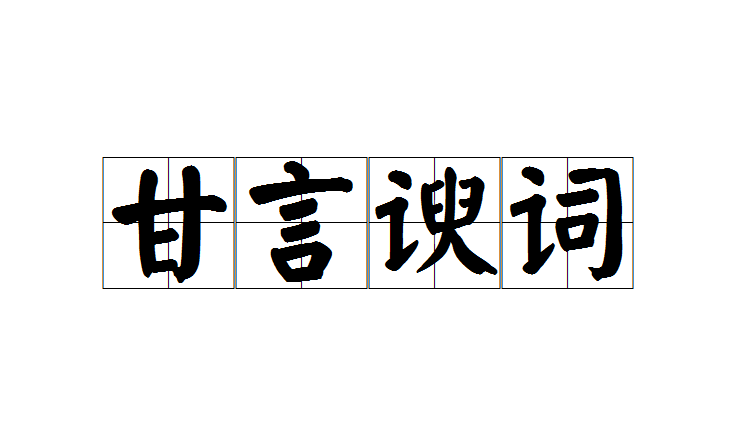 甘言谀词